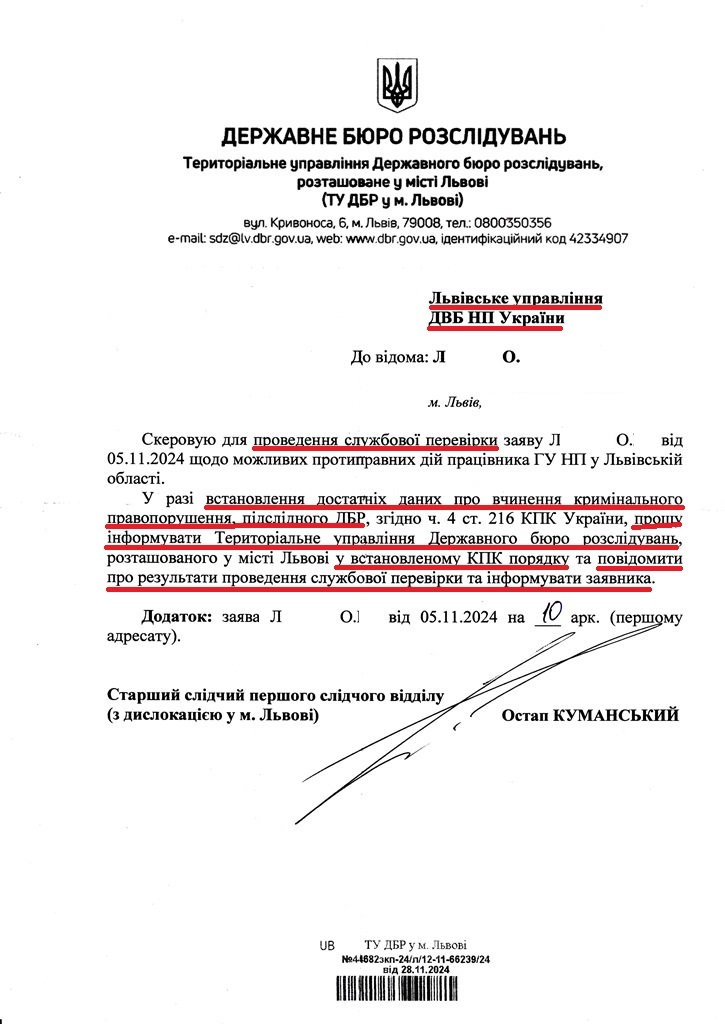 ДЕРЖАВНЕ БЮРО РОЗСЛІДУВАНЬ
Територіальне управління Державного бюро розслідувань, розташоване у місті Львові
(ТУ ДБР у м. Львові)
вул. Кривоноса, 6, м. Львів, 79008, тел.: 0800350356
e-mail: sdz@lv.dbr.gov.ua, web: www.dbr.gov.ua, ідентифікаційний код 42334907

Львівське управління
ДВБ НП України

До відома: Л О.

м. Львів,

Скеровую для проведення службової перевірки заяву Л О. від 05.11.2024 щодо можливих протиправних дій працівника ГУ НП у Львівській області.

У разі встановлення достатніх даних про вчинення кримінального правопорушення, підслідного ДБР, згідно ч. 4 ст. 216 КПК України, прошу інформувати Територіальне управління Державного бюро розслідувань, розташованого у місті Львові у встановленому КПК порядку та повідомити про результати проведення службової перевірки та інформувати заявника.

Додаток: заява Л О. від 05.11.2024 на 10 арк. (першому адресату).

Старший слідчий першого слідчого відділу
(з дислокацією у м. Львові)
Остап КУМАНСЬКИЙ

UB ТУ ДБР у м. Львові
№44682зкп-24/л/12-11-66239/24
від 28.11.2024